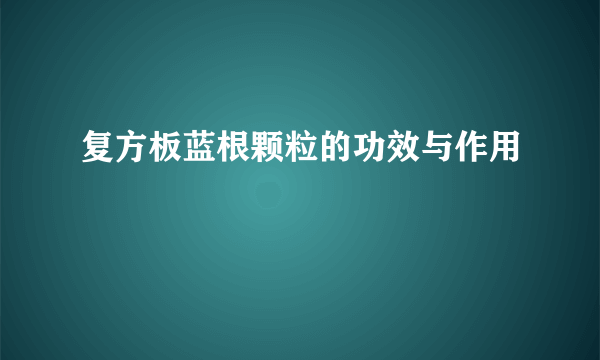 复方板蓝根颗粒的功效与作用